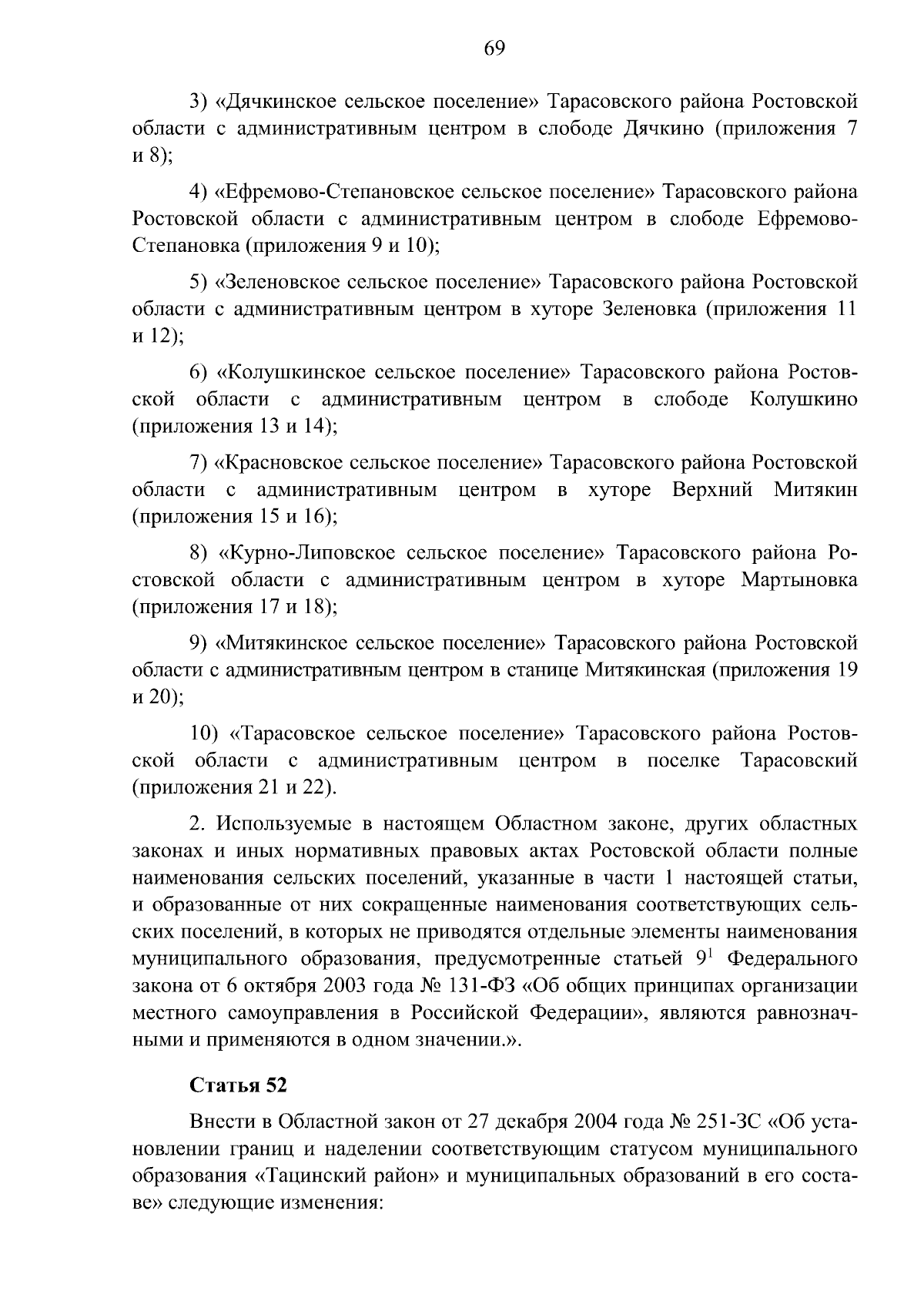 69

3) «Дячкинское сельское поселение» Тарасовского района Ростовской области с административным центром в слободе Дячкино (приложения 7 и 8);

4) «Ефремово-Степановское сельское поселение» Тарасовского района Ростовской области с административным центром в слободе Ефремово-Степановка (приложения 9 и 10);

5) «Зеленовское сельское поселение» Тарасовского района Ростовской области с административным центром в хуторе Зеленовка (приложения 11 и 12);

6) «Колушкинское сельское поселение» Тарасовского района Ростовской области с административным центром в слободе Колушкино (приложения 13 и 14);

7) «Красновское сельское поселение» Тарасовского района Ростовской области с административным центром в хуторе Верхний Митякин (приложения 15 и 16);

8) «Курно-Липовское сельское поселение» Тарасовского района Ростовской области с административным центром в хуторе Мартыновка (приложения 17 и 18);

9) «Митякинское сельское поселение» Тарасовского района Ростовской области с административным центром в станице Митякинская (приложения 19 и 20);

10) «Тарасовское сельское поселение» Тарасовского района Ростовской области с административным центром в поселке Тарасовский (приложения 21 и 22).

2. Используемые в настоящем Областном законе, других областных законах и иных нормативных правовых актах Ростовской области полные наименования сельских поселений, указанные в части 1 настоящей статьи, и образованные от них сокращенные наименования соответствующих сельских поселений, в которых не приводятся отдельные элементы наименования муниципального образования, предусмотренные статьей $9^1$ Федерального закона от 6 октября 2003 года № 131-ФЗ «Об общих принципах организации местного самоуправления в Российской Федерации», являются равнозначными и применяются в одном значении.».

Статья 52

Внести в Областной закон от 27 декабря 2004 года № 251-ЗС «Об установлении границ и наделении соответствующим статусом муниципального образования «Тацинский район» и муниципальных образований в его составе» следующие изменения: